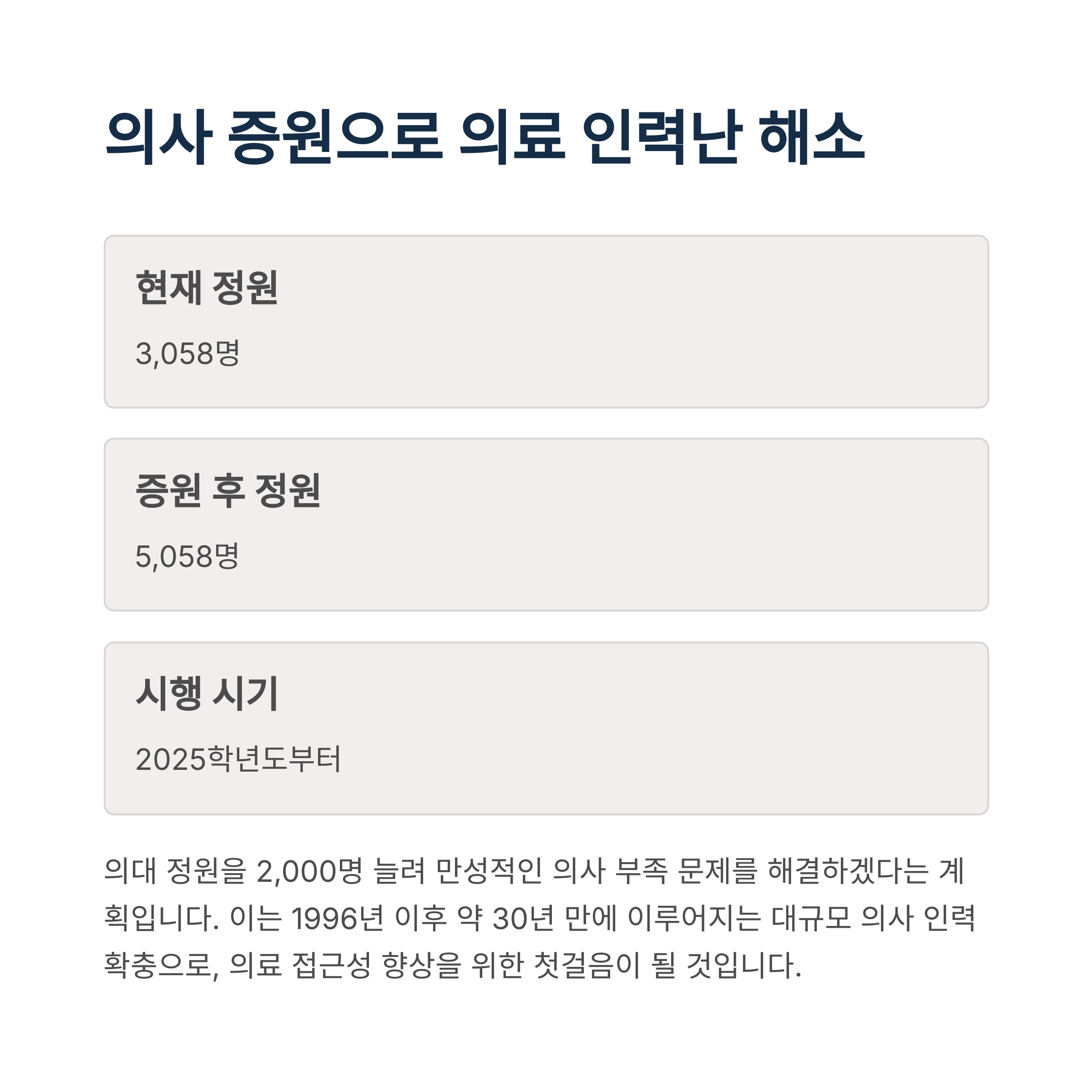 의사 증원으로 의료 인력난 해소

현재 정원

3,058명

증원 후 정원

5,058명

시행 시기

2025학년도부터

의대 정원을 2,000명 늘려 만성적인 의사 부족 문제를 해결하겠다는 계획입니다. 이는 1996년 이후 약 30년 만에 이루어지는 대규모 의사 인력 확충으로, 의료 접근성 향상을 위한 첫걸음이 될 것입니다.